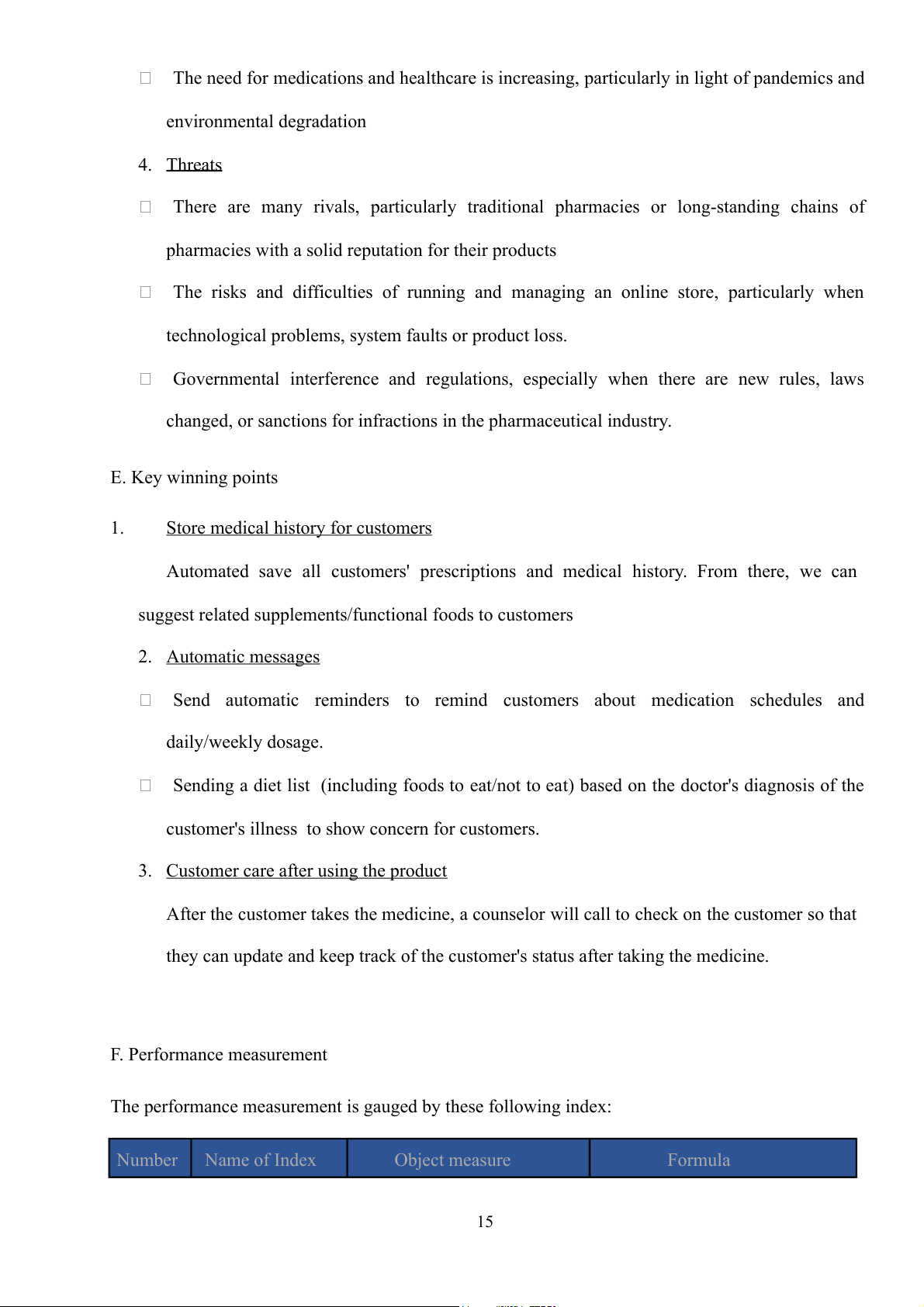 □ The need for medications and healthcare is increasing, particularly in light of pandemics and environmental degradation

4. Threats

□ There are many rivals, particularly traditional pharmacies or long-standing chains of pharmacies with a solid reputation for their products

□ The risks and difficulties of running and managing an online store, particularly when technological problems, system faults or product loss.

□ Governmental interference and regulations, especially when there are new rules, laws changed, or sanctions for infractions in the pharmaceutical industry.

E. Key winning points

1. Store medical history for customers

Automated save all customers' prescriptions and medical history. From there, we can suggest related supplements/functional foods to customers

2. Automatic messages

□ Send automatic reminders to remind customers about medication schedules and daily/weekly dosage.

□ Sending a diet list (including foods to eat/not to eat) based on the doctor's diagnosis of the customer's illness to show concern for customers.

3. Customer care after using the product

After the customer takes the medicine, a counselor will call to check on the customer so that they can update and keep track of the customer's status after taking the medicine.

F. Performance measurement

The performance measurement is gauged by these following index:

| Number | Name of Index | Object measure | Formula |
|---|---|---|---|

15